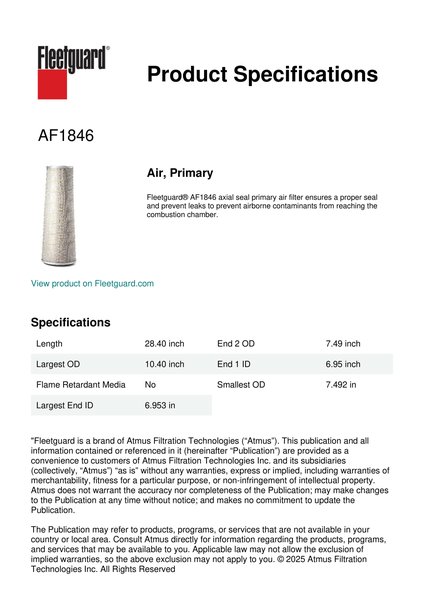 Fleetguard®

Product Specifications

AF1846

Air, Primary

Fleetguard® AF1846 axial seal primary air filter ensures a proper seal and prevent leaks to prevent airborne contaminants from reaching the combustion chamber.

View product on Fleetguard.com

Specifications

| Length | 28.40 inch | End 2 OD | 7.49 inch |
|---|---|---|---|
| Largest OD | 10.40 inch | End 1 ID | 6.95 inch |
| Flame Retardant Media | No | Smallest OD | 7.492 in |
| Largest End ID | 6.953 in | | |

"Fleetguard is a brand of Atmus Filtration Technologies ("Atmus"). This publication and all information contained or referenced in it (hereinafter "Publication") are provided as a convenience to customers of Atmus Filtration Technologies Inc. and its subsidiaries (collectively, "Atmus") "as is" without any warranties, express or implied, including warranties of merchantability, fitness for a particular purpose, or non-infringement of intellectual property. Atmus does not warrant the accuracy nor completeness of the Publication; may make changes to the Publication at any time without notice; and makes no commitment to update the Publication.

The Publication may refer to products, programs, or services that are not available in your country or local area. Consult Atmus directly for information regarding the products, programs, and services that may be available to you. Applicable law may not allow the exclusion of implied warranties, so the above exclusion may not apply to you. © 2025 Atmus Filtration Technologies Inc. All Rights Reserved